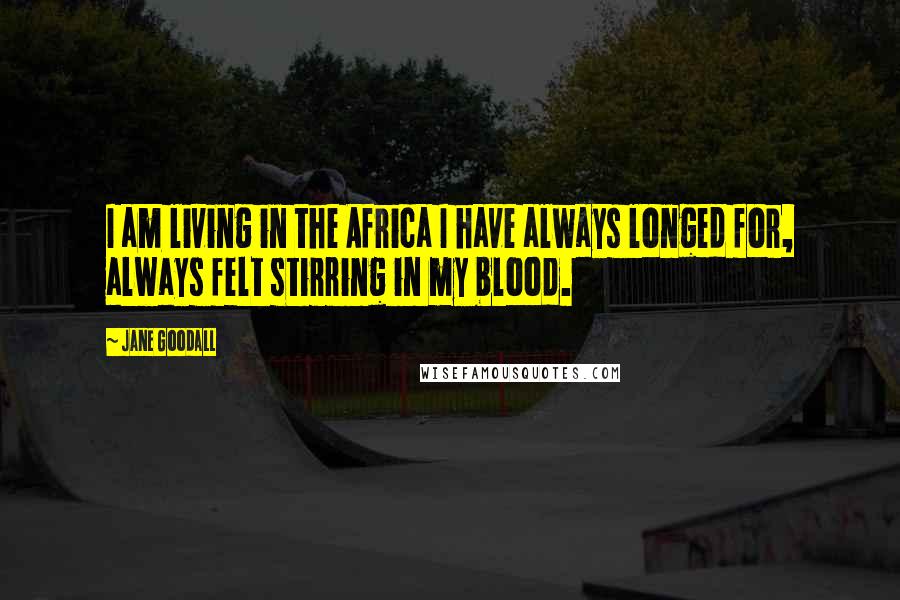 I AM LIVING IN THE AFRICA I HAVE ALWAYS LONGED FOR, ALWAYS FELT STIRRING IN MY BLOOD.

~ JANE GOODALL

WISEFAMOUSQUOTES.COM